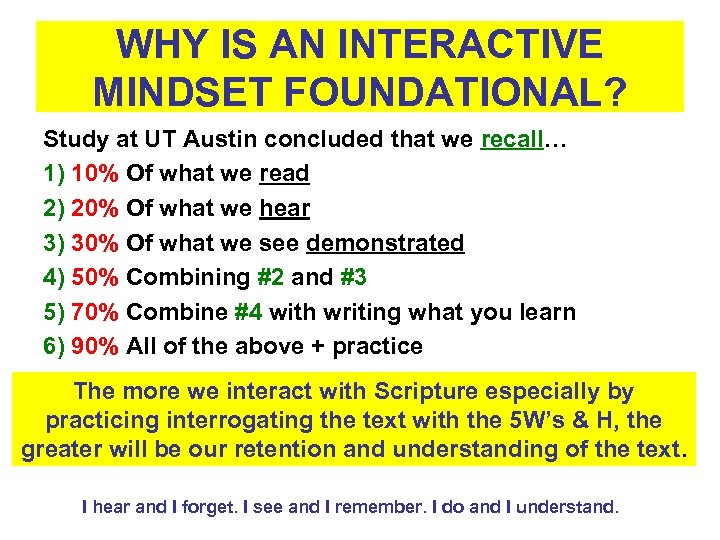 WHY IS AN INTERACTIVE MINDSET FOUNDATIONAL?

Study at UT Austin concluded that we recall…

1) 10% Of what we read

2) 20% Of what we hear

3) 30% Of what we see demonstrated

4) 50% Combining #2 and #3

5) 70% Combine #4 with writing what you learn

6) 90% All of the above + practice

The more we interact with Scripture especially by practicing interrogating the text with the 5W's & H, the greater will be our retention and understanding of the text.

I hear and I forget. I see and I remember. I do and I understand.